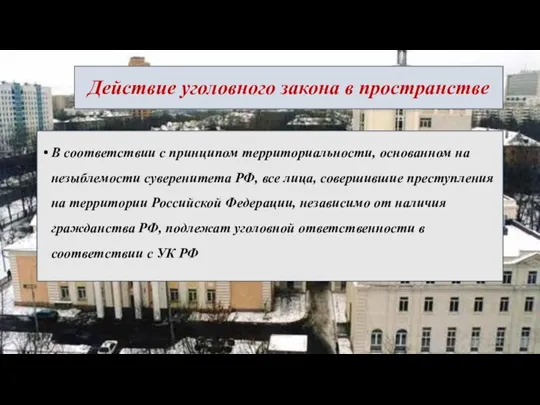 Действие уголовного закона в пространстве

• В соответствии с принципом территориальности, основанном на незыблемости суверенитета РФ, все лица, совершившие преступления на территории Российской Федерации, независимо от наличия гражданства РФ, подлежат уголовной ответственности в соответствии с УК РФ